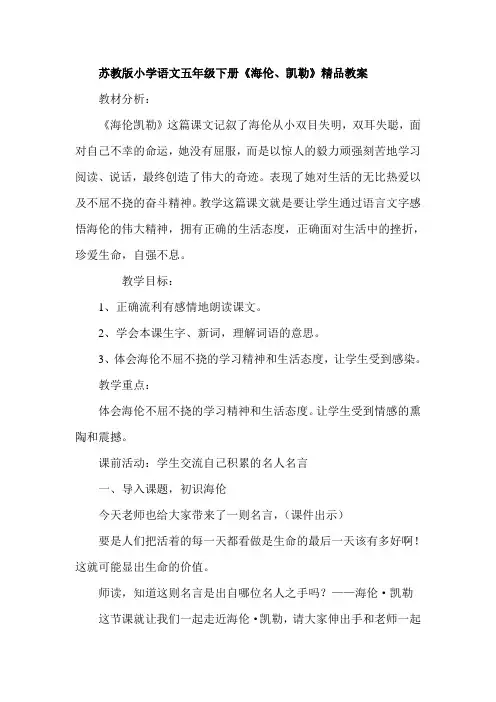 苏教版小学语文五年级下册《海伦、凯勒》精品教案

教材分析：

《海伦凯勒》这篇课文记叙了海伦从小双目失明，双耳失聪，面对自己不幸的命运，她没有屈服，而是以惊人的毅力顽强刻苦地学习阅读、说话，最终创造了伟大的奇迹。表现了她对生活的无比热爱以及不屈不挠的奋斗精神。教学这篇课文就是要让学生通过语言文字感悟海伦的伟大精神，拥有正确的生活态度，正确面对生活中的挫折，珍爱生命，自强不息。

教学目标：

1、正确流利有感情地朗读课文。

2、学会本课生字、新词，理解词语的意思。

3、体会海伦不屈不挠的学习精神和生活态度，让学生受到感染。

教学重点：

体会海伦不屈不挠的学习精神和生活态度。让学生受到情感的熏陶和震撼。

课前活动：学生交流自己积累的名人名言

一、导入课题，初识海伦

今天老师也给大家带来了一则名言，（课件出示）

要是人们把活着的每一天都看做是生命的最后一天该有多好啊！这就可能显出生命的价值。

师读，知道这则名言是出自哪位名人之手吗？——海伦·凯勒

这节课就让我们一起走近海伦·凯勒，请大家伸出手和老师一起